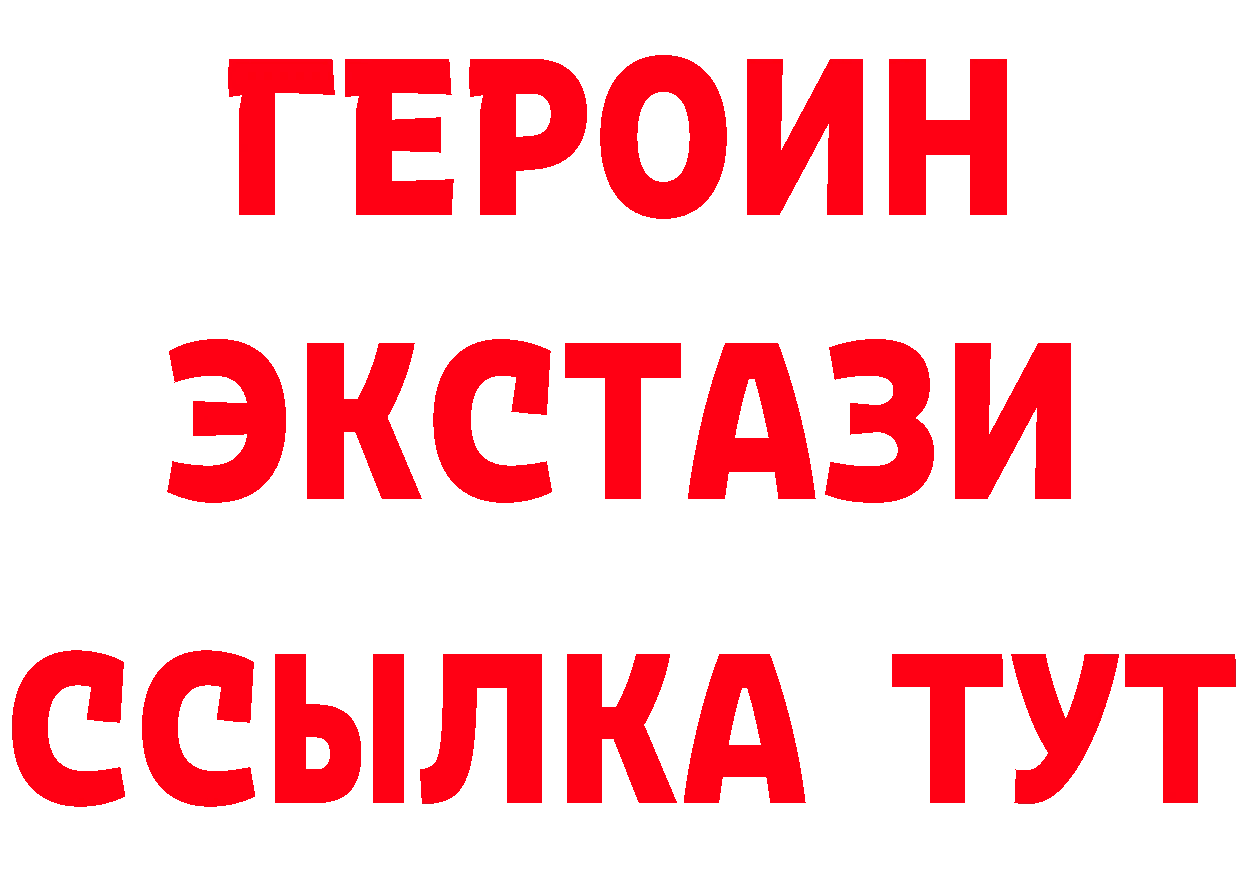 ГЕРОИН
ЭКСТАЗИ
ССЫЛКА ТУТ